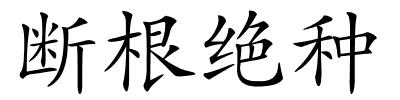 断根绝种